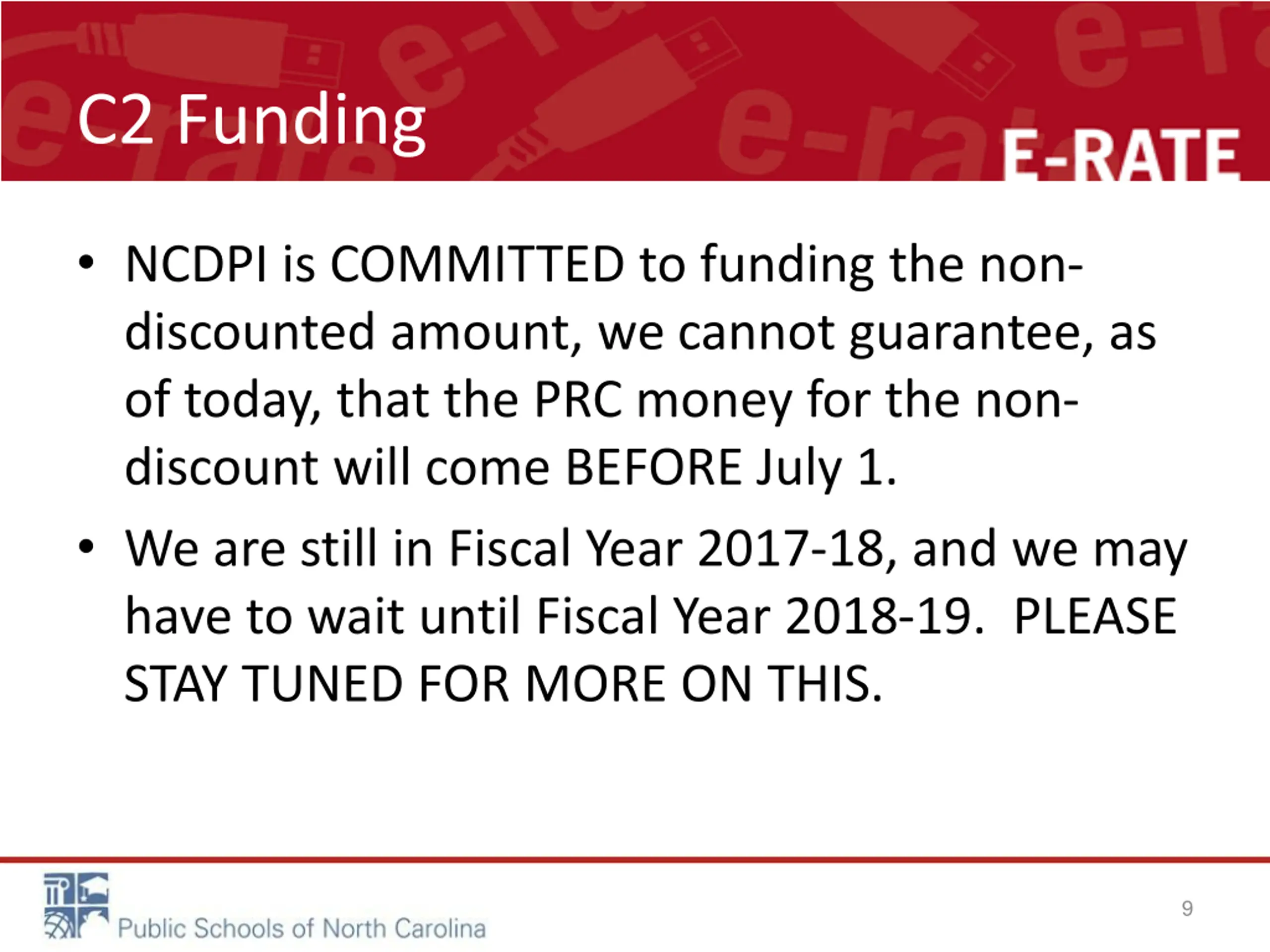 C2 Funding

E-RATE

• NCDPI is COMMITTED to funding the non-discounted amount, we cannot guarantee, as of today, that the PRC money for the non-discount will come BEFORE July 1.

• We are still in Fiscal Year 2017-18, and we may have to wait until Fiscal Year 2018-19. PLEASE STAY TUNED FOR MORE ON THIS.

Public Schools of North Carolina

9